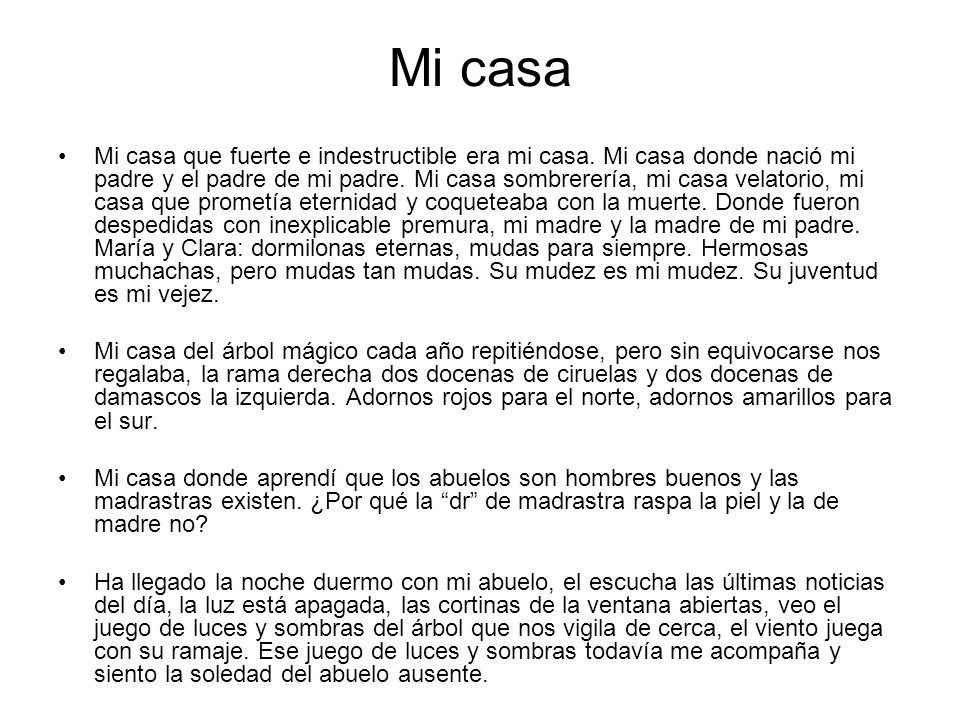 Mi casa

• Mi casa que fuerte e indestructible era mi casa. Mi casa donde nació mi padre y el padre de mi padre. Mi casa sombrerería, mi casa velatorio, mi casa que prometía eternidad y coqueteaba con la muerte. Donde fueron despedidas con inexplicable premura, mi madre y la madre de mi padre. María y Clara: dormilonas eternas, mudas para siempre. Hermosas muchachas, pero mudas tan mudas. Su mudez es mi mudez. Su juventud es mi vejez.

• Mi casa del árbol mágico cada año repitiéndose, pero sin equivocarse nos regalaba, la rama derecha dos docenas de ciruelas y dos docenas de damascos la izquierda. Adornos rojos para el norte, adornos amarillos para el sur.

• Mi casa donde aprendí que los abuelos son hombres buenos y las madrastras existen. ¿Por qué la “dr” de madrastra raspa la piel y la de madre no?

• Ha llegado la noche duermo con mi abuelo, el escucha las últimas noticias del día, la luz está apagada, las cortinas de la ventana abiertas, veo el juego de luces y sombras del árbol que nos vigila de cerca, el viento juega con su ramaje. Ese juego de luces y sombras todavía me acompaña y siento la soledad del abuelo ausente.